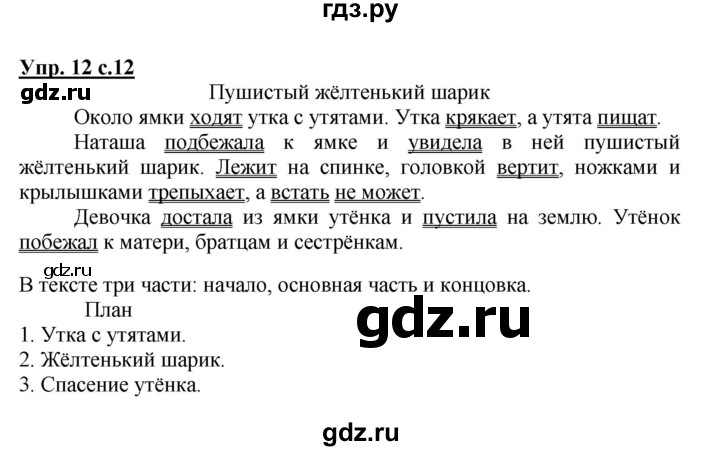 гдз.ру

Упр. 12 с.12

gdz.ru

Пушистый жёлтенький шарик

Около ямки ходят утка с утятами. Утка крякает, а утята пищат.

Наташа подбежала к ямке и увидела в ней пушистый жёлтенький шарик. Лежит на спинке, головкой вертит, ножками и крылышками трепыхает, а встать не может.

Девочка достала из ямки утёнка и пустила на землю. Утёнок побежал к матери, братцам и сестрёнкам.

gdz.ru

В тексте три части: начало, основная часть и концовка.

План

gdz.ru

1. Утка с утятами.
2. Жёлтенький шарик.
3. Спасение утёнка.

gdz.ru